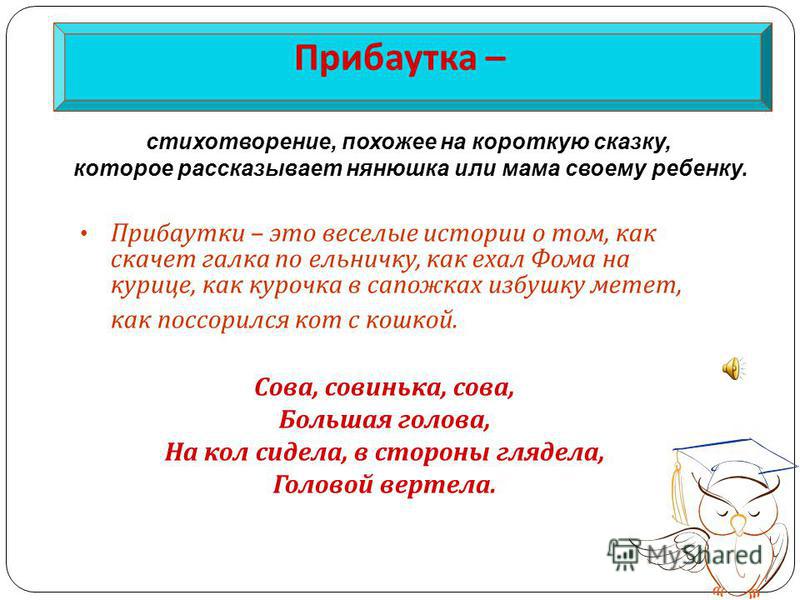 Прибаутка –

стихотворение, похожее на короткую сказку, которое рассказывает нянюшка или мама своему ребенку.

• Прибаутки – это веселые истории о том, как скачет галка по ельничку, как ехал Фома на курице, как курочка в сапожках избушку метет, как поссорился кот с кошкой.

Сова, совинька, сова,
Большая голова,
На кол сидела, в стороны глядела,
Головой вертела.

MyShared